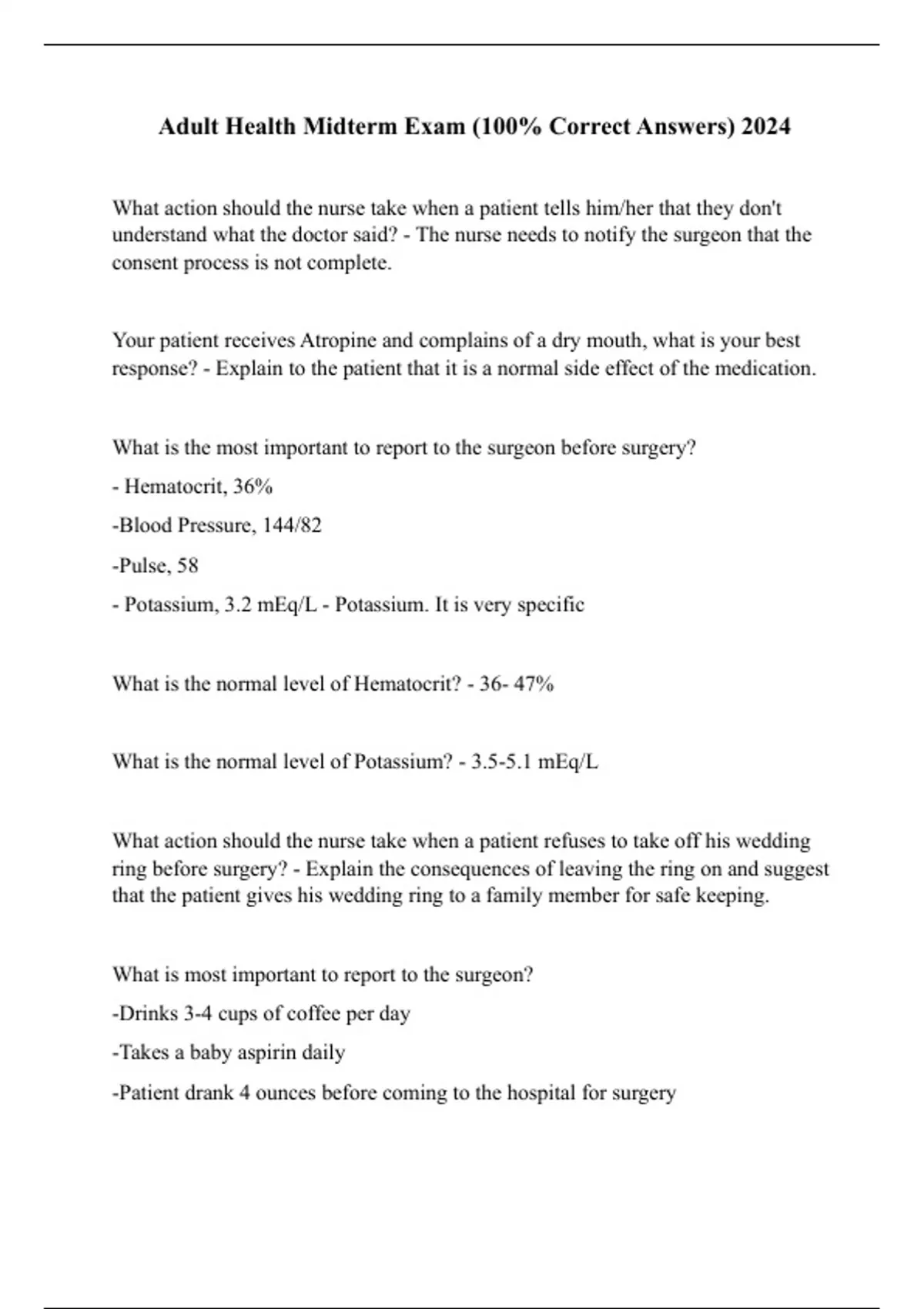 Adult Health Midterm Exam (100% Correct Answers) 2024

What action should the nurse take when a patient tells him/her that they don't understand what the doctor said? - The nurse needs to notify the surgeon that the consent process is not complete.

Your patient receives Atropine and complains of a dry mouth, what is your best response? - Explain to the patient that it is a normal side effect of the medication.

What is the most important to report to the surgeon before surgery?

- Hematocrit, 36%

-Blood Pressure, 144/82

-Pulse, 58

- Potassium, 3.2 mEq/L - Potassium. It is very specific

What is the normal level of Hematocrit? - 36- 47%

What is the normal level of Potassium? - 3.5-5.1 mEq/L

What action should the nurse take when a patient refuses to take off his wedding ring before surgery? - Explain the consequences of leaving the ring on and suggest that the patient gives his wedding ring to a family member for safe keeping.

What is most important to report to the surgeon?

-Drinks 3-4 cups of coffee per day

-Takes a baby aspirin daily

-Patient drank 4 ounces before coming to the hospital for surgery